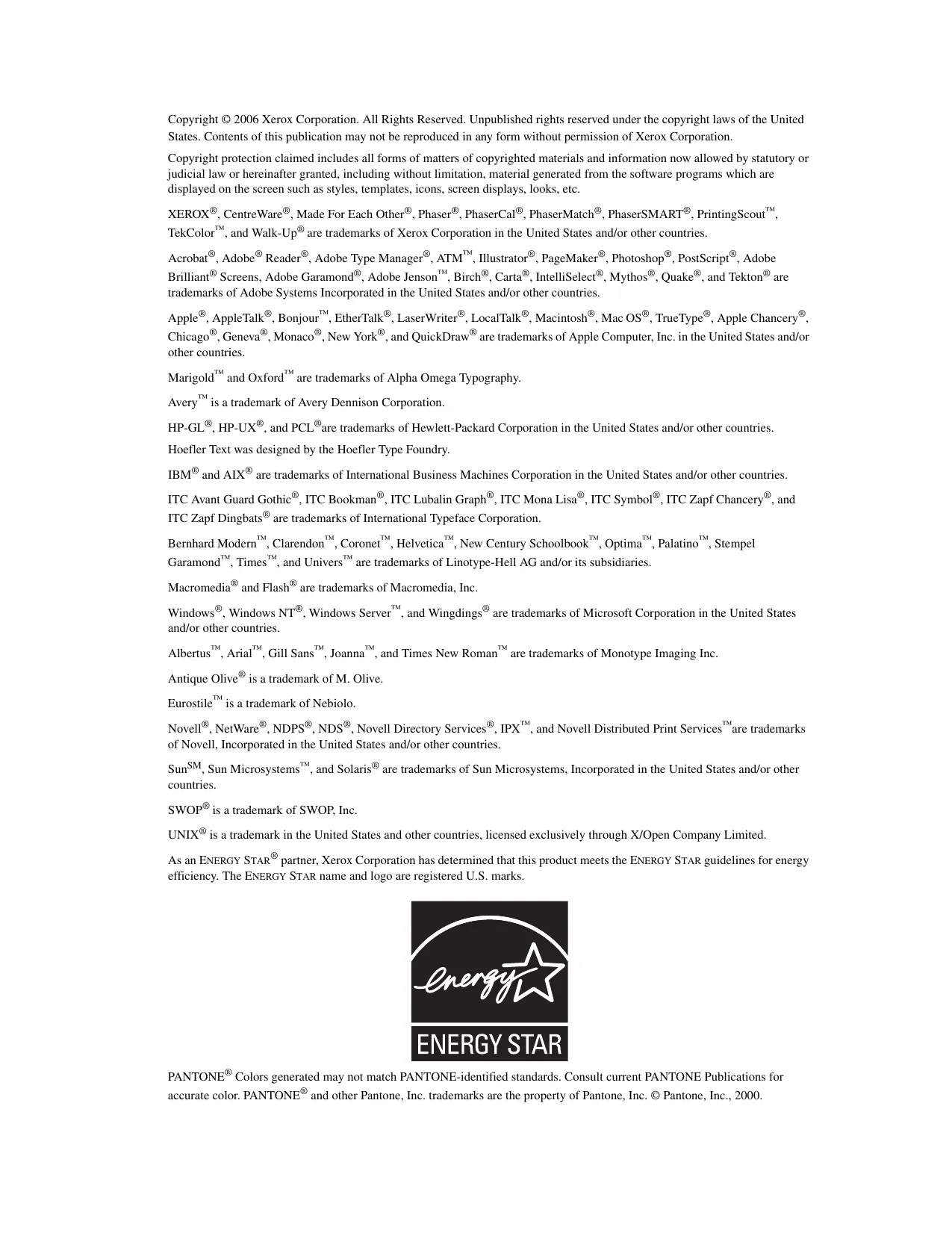 Copyright © 2006 Xerox Corporation. All Rights Reserved. Unpublished rights reserved under the copyright laws of the United States. Contents of this publication may not be reproduced in any form without permission of Xerox Corporation.

Copyright protection claimed includes all forms of matters of copyrighted materials and information now allowed by statutory or judicial law or hereinafter granted, including without limitation, material generated from the software programs which are displayed on the screen such as styles, templates, icons, screen displays, looks, etc.

XEROX®, CentreWare®, Made For Each Other®, Phaser®, PhaserCal®, PhaserMatch®, PhaserSMART®, PrintingScout™, TekColor™, and Walk-Up® are trademarks of Xerox Corporation in the United States and/or other countries.

Acrobat®, Adobe® Reader®, Adobe Type Manager®, ATM™, Illustrator®, PageMaker®, Photoshop®, PostScript®, Adobe Brilliant® Screens, Adobe Garamond®, Adobe Jenson™, Birch®, Carta®, IntelliSelect®, Mythos®, Quake®, and Tekton® are trademarks of Adobe Systems Incorporated in the United States and/or other countries.

Apple®, AppleTalk®, Bonjour™, EtherTalk®, LaserWriter®, LocalTalk®, Macintosh®, Mac OS®, TrueType®, Apple Chancery®, Chicago®, Geneva®, Monaco®, New York®, and QuickDraw® are trademarks of Apple Computer, Inc. in the United States and/or other countries.

Marigold™ and Oxford™ are trademarks of Alpha Omega Typography.

Avery™ is a trademark of Avery Dennison Corporation.

HP-GL®, HP-UX®, and PCL®are trademarks of Hewlett-Packard Corporation in the United States and/or other countries.

Hoefler Text was designed by the Hoefler Type Foundry.

IBM® and AIX® are trademarks of International Business Machines Corporation in the United States and/or other countries.

ITC Avant Guard Gothic®, ITC Bookman®, ITC Lubalin Graph®, ITC Mona Lisa®, ITC Symbol®, ITC Zapf Chancery®, and ITC Zapf Dingbats® are trademarks of International Typeface Corporation.

Bernhard Modern™, Clarendon™, Coronet™, Helvetica™, New Century Schoolbook™, Optima™, Palatino™, Stempel Garamond™, Times™, and Univers™ are trademarks of Linotype-Hell AG and/or its subsidiaries.

Macromedia® and Flash® are trademarks of Macromedia, Inc.

Windows®, Windows NT®, Windows Server™, and Wingdings® are trademarks of Microsoft Corporation in the United States and/or other countries.

Albertus™, Arial™, Gill Sans™, Joanna™, and Times New Roman™ are trademarks of Monotype Imaging Inc.

Antique Olive® is a trademark of M. Olive.

Eurostile™ is a trademark of Nebiolo.

Novell®, NetWare®, NDPS®, NDS®, Novell Directory Services®, IPX™, and Novell Distributed Print Services™are trademarks of Novell, Incorporated in the United States and/or other countries.

Sun℠, Sun Microsystems™, and Solaris® are trademarks of Sun Microsystems, Incorporated in the United States and/or other countries.

SWOP® is a trademark of SWOP, Inc.

UNIX® is a trademark in the United States and other countries, licensed exclusively through X/Open Company Limited.

As an ENERGY STAR® partner, Xerox Corporation has determined that this product meets the ENERGY STAR guidelines for energy efficiency. The ENERGY STAR name and logo are registered U.S. marks.

energy
ENERGY STAR

PANTONE® Colors generated may not match PANTONE-identified standards. Consult current PANTONE Publications for accurate color. PANTONE® and other Pantone, Inc. trademarks are the property of Pantone, Inc. © Pantone, Inc., 2000.